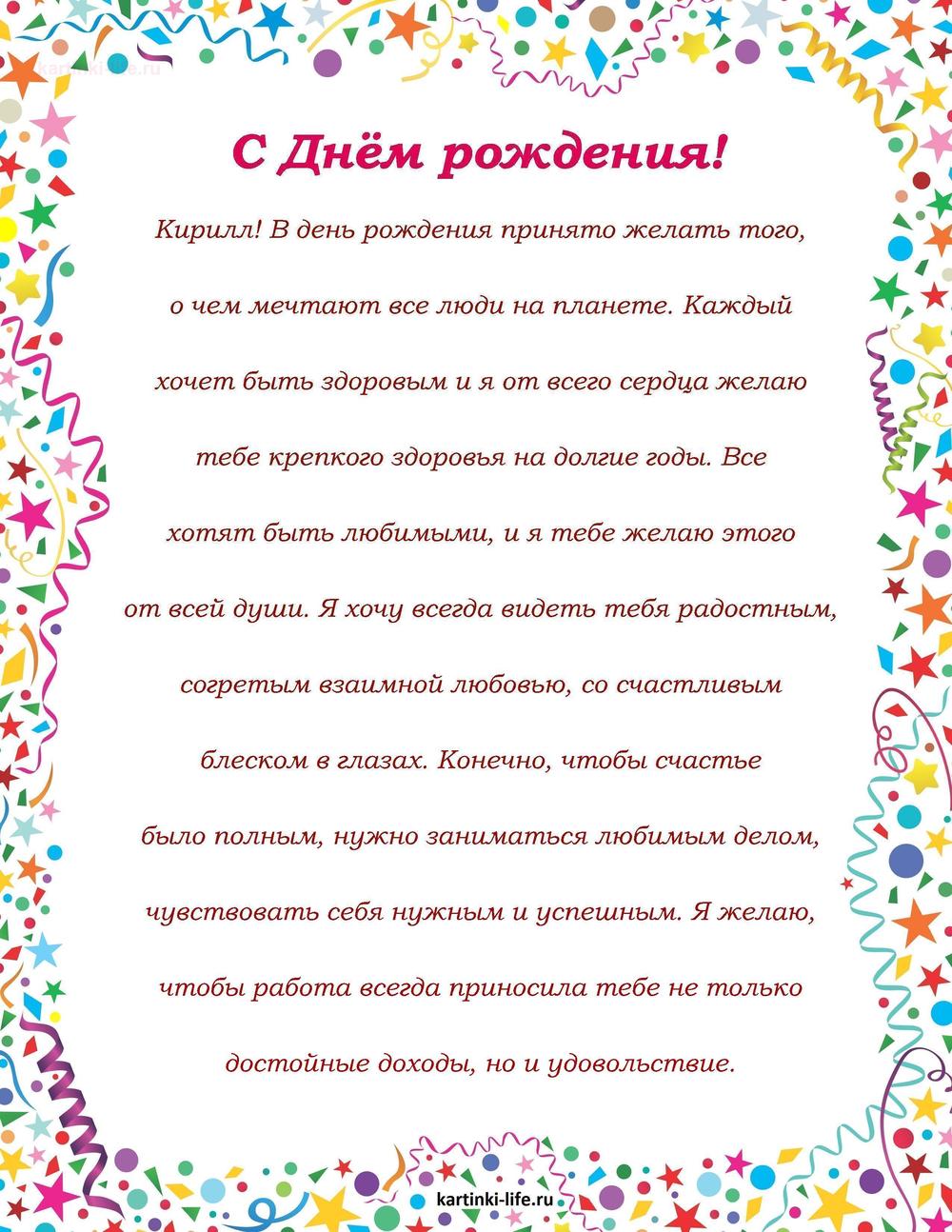 kartinki-life.ru

С Днём рождения!

Кирилл! В день рождения принято желать того, о чем мечтают все люди на планете. Каждый хочет быть здоровым и я от всего сердца желаю тебе крепкого здоровья на долгие годы. Все хотят быть любимыми, и я тебе желаю этого от всей души. Я хочу всегда видеть тебя радостным, согретым взаимной любовью, со счастливым блеском в глазах. Конечно, чтобы счастье было полным, нужно заниматься любимым делом, чувствовать себя нужным и успешным. Я желаю, чтобы работа всегда приносила тебе не только достойные доходы, но и удовольствие.

kartinki-life.ru